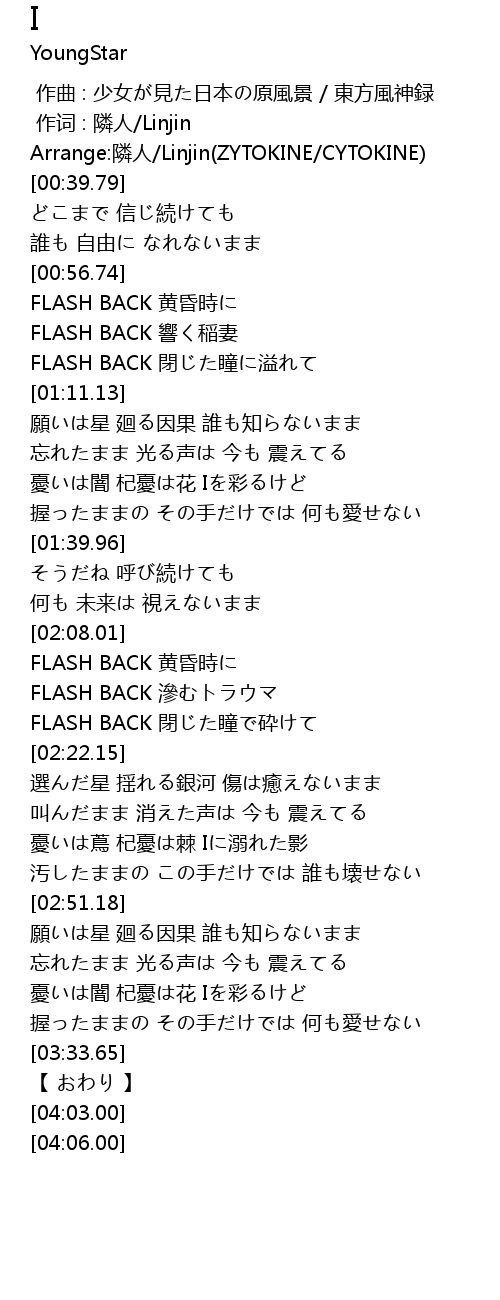 I

YoungStar

作曲 : 少女が見た日本の原風景 / 東方風神録
作词 : 隣人/Linjin
Arrange:隣人/Linjin(ZYTOKINE/CYTOKINE)
[00:39.79]
どこまで 信じ続けても
誰も 自由に なれないまま
[00:56.74]
FLASH BACK 黄昏時に
FLASH BACK 響く稲妻
FLASH BACK 閉じた瞳に溢れて
[01:11.13]
願いは星 廻る因果 誰も知らないまま
忘れたまま 光る声は 今も 震えてる
憂いは闇 杞憂は花 Iを彩るけど
握ったままの その手だけでは 何も愛せない
[01:39.96]
そうだね 呼び続けても
何も 未来は 視えないまま
[02:08.01]
FLASH BACK 黄昏時に
FLASH BACK 滲むトラウマ
FLASH BACK 閉じた瞳で砕けて
[02:22.15]
選んだ星 揺れる銀河 傷は癒えないまま
叫んだまま 消えた声は 今も 震えてる
憂いは蔦 杞憂は棘 Iに溺れた影
汚したままの この手だけでは 誰も壊せない
[02:51.18]
願いは星 廻る因果 誰も知らないまま
忘れたまま 光る声は 今も 震えてる
憂いは闇 杞憂は花 Iを彩るけど
握ったままの その手だけでは 何も愛せない
[03:33.65]
【 おわり 】
[04:03.00]
[04:06.00]